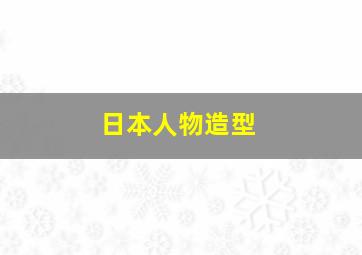 日本人物造型